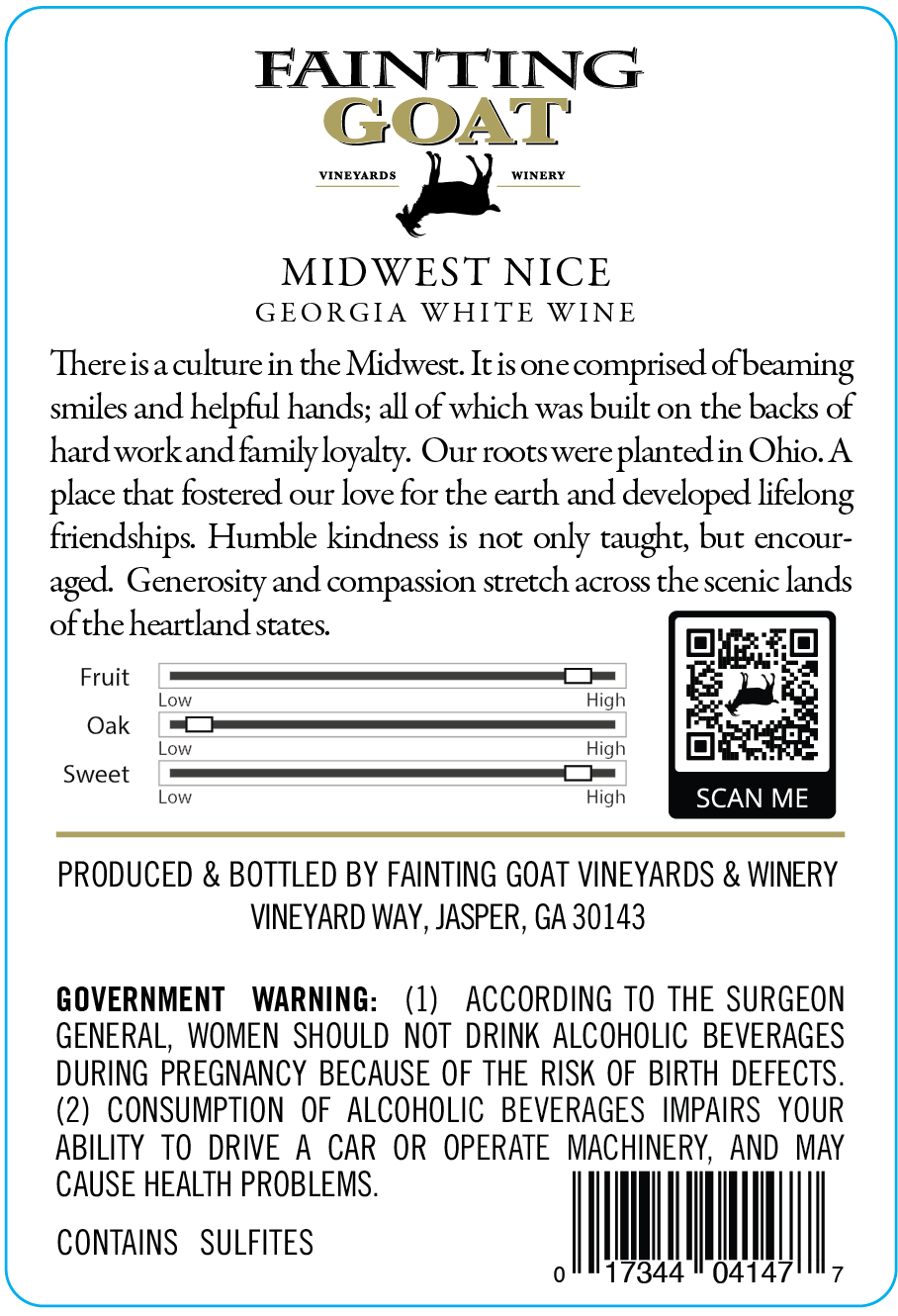 FAINTING GOAT
VINEYARDS WINERY

MIDWEST NICE
GEORGIA WHITE WINE

There is a culture in the Midwest. It is one comprised of beaming smiles and helpful hands; all of which was built on the backs of hard work and family loyalty. Our roots were planted in Ohio. A place that fostered our love for the earth and developed lifelong friendships. Humble kindness is not only taught, but encouraged. Generosity and compassion stretch across the scenic lands of the heartland states.

Fruit
Low High
Oak
Low High
Sweet
Low High

SCAN ME

PRODUCED & BOTTLED BY FAINTING GOAT VINEYARDS & WINERY
VINEYARD WAY, JASPER, GA 30143

GOVERNMENT WARNING: (1) ACCORDING TO THE SURGEON GENERAL, WOMEN SHOULD NOT DRINK ALCOHOLIC BEVERAGES DURING PREGNANCY BECAUSE OF THE RISK OF BIRTH DEFECTS. (2) CONSUMPTION OF ALCOHOLIC BEVERAGES IMPAIRS YOUR ABILITY TO DRIVE A CAR OR OPERATE MACHINERY, AND MAY CAUSE HEALTH PROBLEMS.

CONTAINS SULFITES

0 17344 04147 7